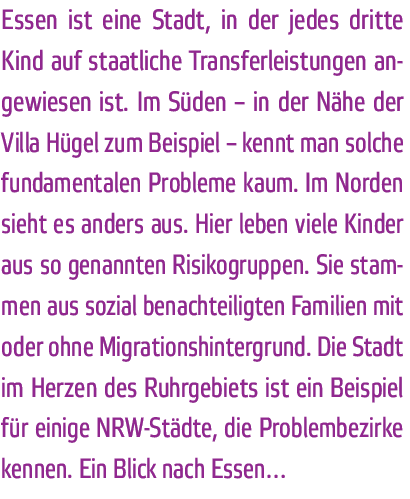 Essen ist eine Stadt, in der jedes dritte Kind auf staatliche Transferleistungen angewiesen ist. Im Süden – in der Nähe der Villa Hügel zum Beispiel – kennt man solche fundamentalen Probleme kaum. Im Norden sieht es anders aus. Hier leben viele Kinder aus so genannten Risikogruppen. Sie stammen aus sozial benachteiligten Familien mit oder ohne Migrationshintergrund. Die Stadt im Herzen des Ruhrgebiets ist ein Beispiel für einige NRW-Städte, die Problembezirke kennen. Ein Blick nach Essen...